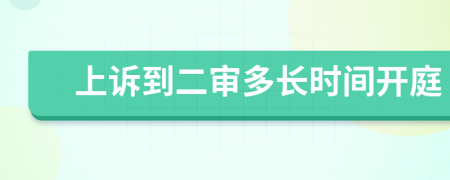 上诉到二审多长时间开庭